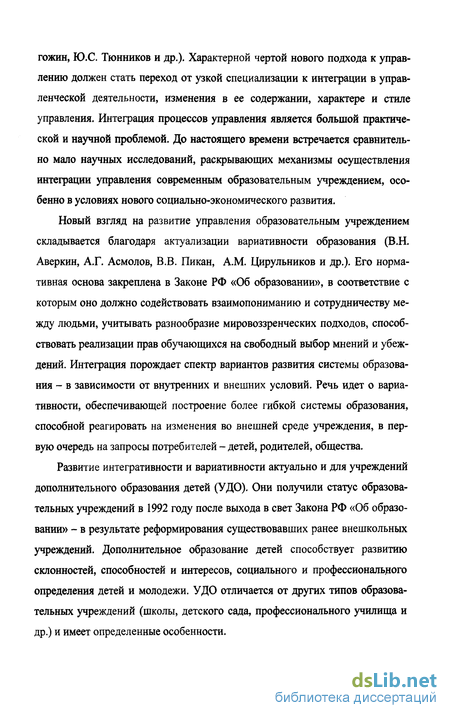 гожин, Ю.С. Тюнников и др.). Характерной чертой нового подхода к управлению должен стать переход от узкой специализации к интеграции в управленческой деятельности, изменения в ее содержании, характере и стиле управления. Интеграция процессов управления является большой практической и научной проблемой. До настоящего времени встречается сравнительно мало научных исследований, раскрывающих механизмы осуществления интеграции управления современным образовательным учреждением, особенно в условиях нового социально-экономического развития.

Новый взгляд на развитие управления образовательным учреждением складывается благодаря актуализации вариативности образования (В.Н. Аверкин, А.Г. Асмолов, В.В. Пикан, А.М. Цирульников и др.). Его нормативная основа закреплена в Законе РФ «Об образовании», в соответствие с которым оно должно содействовать взаимопониманию и сотрудничеству между людьми, учитывать разнообразие мировоззренческих подходов, способствовать реализации прав обучающихся на свободный выбор мнений и убеждений. Интеграция порождает спектр вариантов развития системы образования – в зависимости от внутренних и внешних условий. Речь идет о вариативности, обеспечивающей построение более гибкой системы образования, способной реагировать на изменения во внешней среде учреждения, в первую очередь на запросы потребителей – детей, родителей, общества.

Развитие интегративности и вариативности актуально и для учреждений дополнительного образования детей (УДО). Они получили статус образовательных учреждений в 1992 году после выхода в свет Закона РФ «Об образовании» – в результате реформирования существовавших ранее внешкольных учреждений. Дополнительное образование детей способствует развитию склонностей, способностей и интересов, социального и профессионального определения детей и молодежи. УДО отличается от других типов образовательных учреждений (школы, детского сада, профессионального училища и др.) и имеет определенные особенности.

dsLib.net
библиотека диссертаций